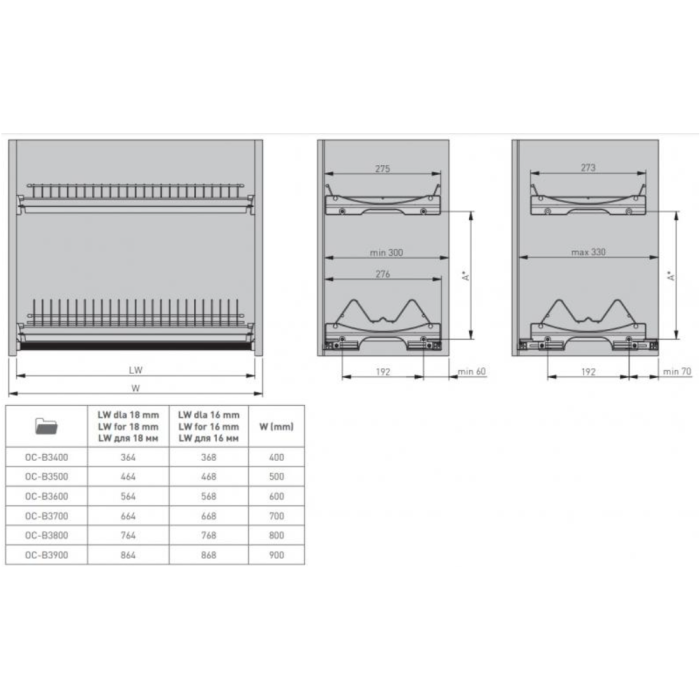 LW

W

275

min 300

276

A*

192

min 60

273

max 330

A*

192

min 70

| | LW dla 18 mm LW for 18 mm LW для 18 мм | LW dla 16 mm LW for 16 mm LW для 16 мм | W (mm) |
|---|---|---|---|
| OC-B3400 | 364 | 368 | 400 |
| OC-B3500 | 464 | 468 | 500 |
| OC-B3600 | 564 | 568 | 600 |
| OC-B3700 | 664 | 668 | 700 |
| OC-B3800 | 764 | 768 | 800 |
| OC-B3900 | 864 | 868 | 900 |